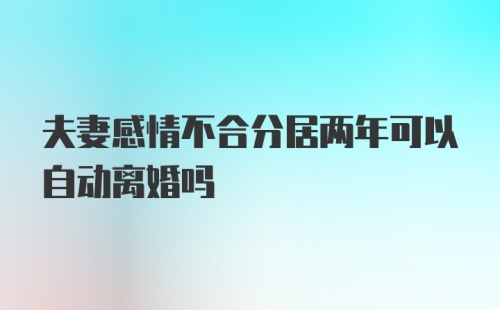 夫妻感情不合分居两年可以自动离婚吗